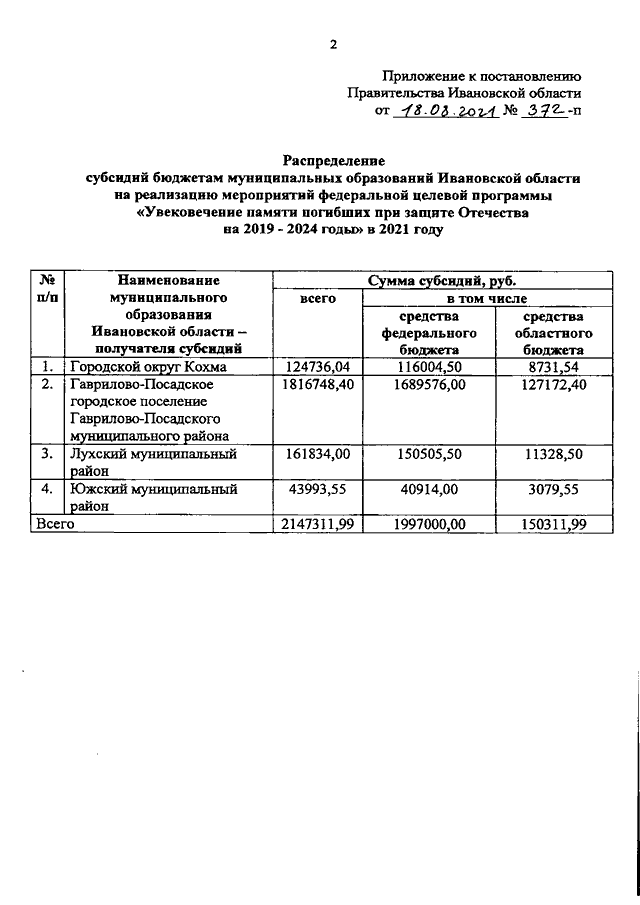 2

Приложение к постановлению
Правительства Ивановской области
от 18.08.2021 № 372-п

Распределение
субсидий бюджетам муниципальных образований Ивановской области на реализацию мероприятий федеральной целевой программы «Увековечение памяти погибших при защите Отечества на 2019 - 2024 годы» в 2021 году

| № п/п | Наименование муниципального образования Ивановской области – получателя субсидий | Сумма субсидий, руб. | | |
|---|---|---|---|---|
| | | всего | в том числе | |
| | | | средства федерального бюджета | средства областного бюджета |
| 1. | Городской округ Кохма | 124736,04 | 116004,50 | 8731,54 |
| 2. | Гаврилово-Посадское городское поселение Гаврилово-Посадского муниципального района | 1816748,40 | 1689576,00 | 127172,40 |
| 3. | Лухский муниципальный район | 161834,00 | 150505,50 | 11328,50 |
| 4. | Южский муниципальный район | 43993,55 | 40914,00 | 3079,55 |
| Всего | | 2147311,99 | 1997000,00 | 150311,99 |